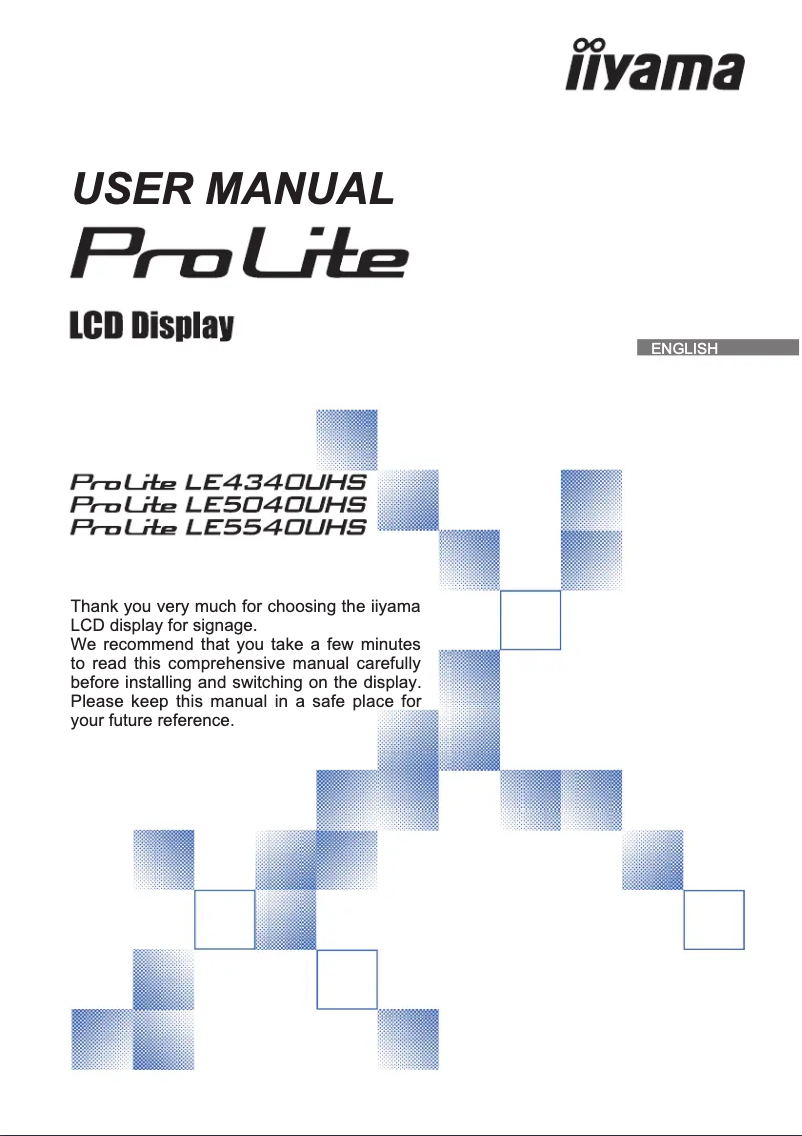 iiyama

USER MANUAL

ProLite

LCD Display

ENGLISH

ProLite LE4340UHS
ProLite LE5040UHS
ProLite LE5540UHS

Thank you very much for choosing the iiyama LCD display for signage.
We recommend that you take a few minutes to read this comprehensive manual carefully before installing and switching on the display. Please keep this manual in a safe place for your future reference.